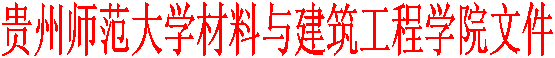 贵州师范大学材料与建筑工程学院文件